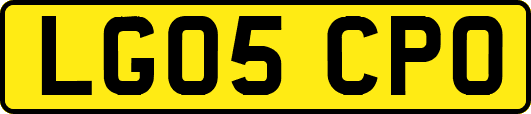 LG05 CPO